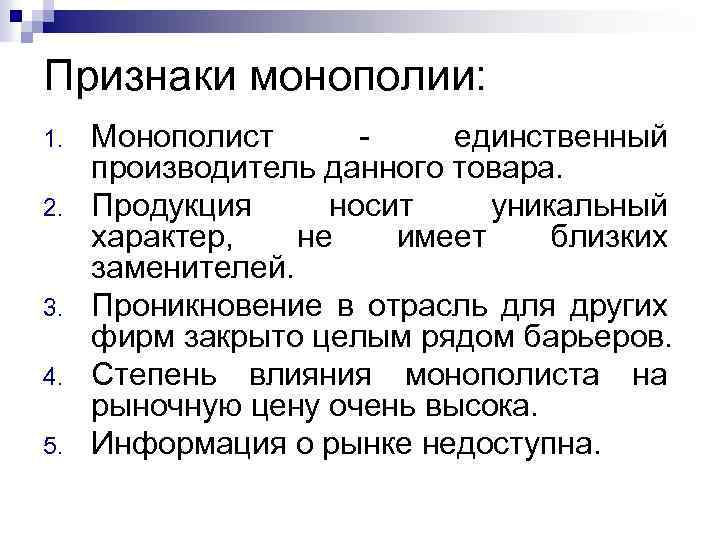 Признаки монополии:

1. Монополист - единственный производитель данного товара.
2. Продукция носит уникальный характер, не имеет близких заменителей.
3. Проникновение в отрасль для других фирм закрыто целым рядом барьеров.
4. Степень влияния монополиста на рыночную цену очень высока.
5. Информация о рынке недоступна.